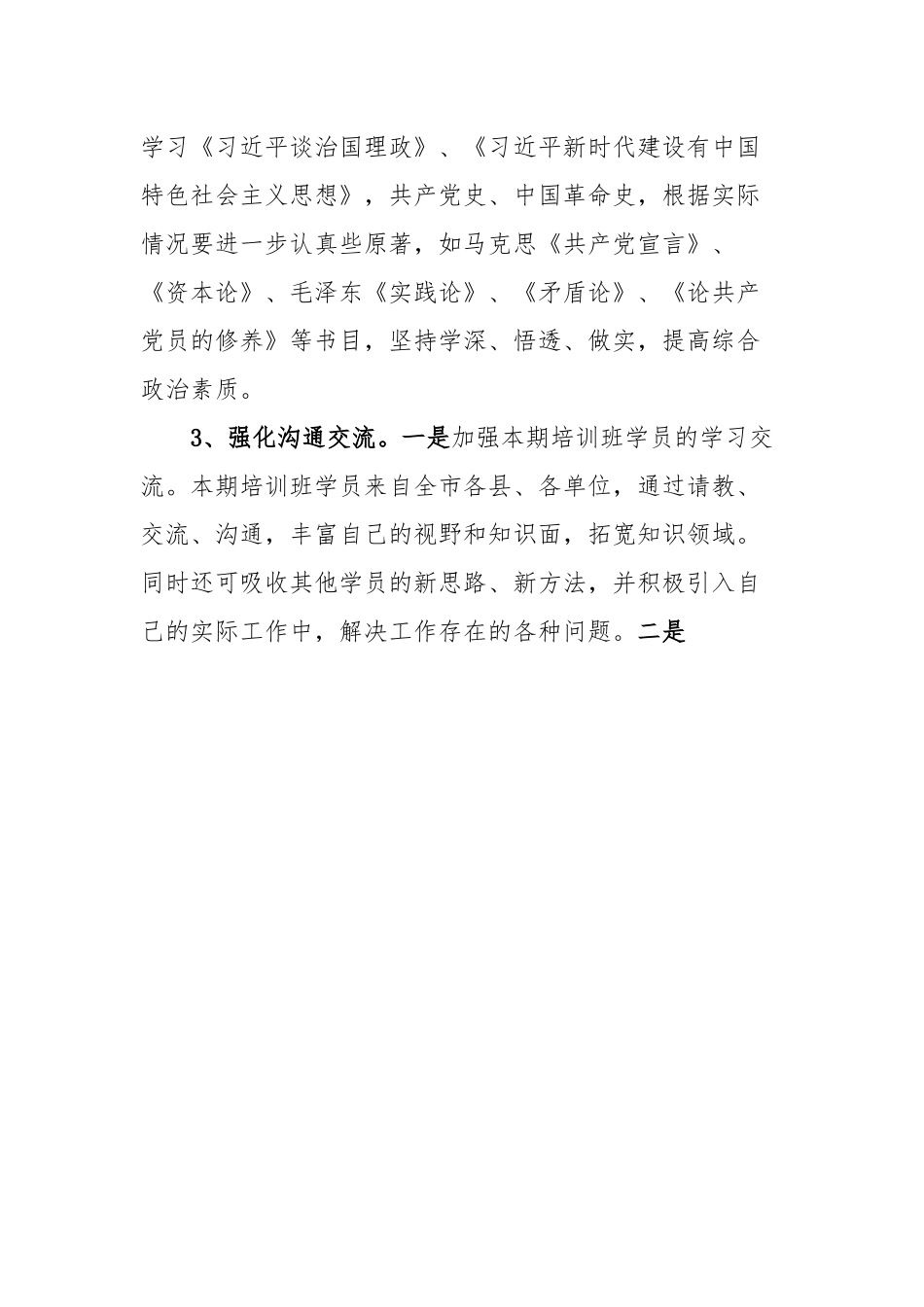 学习《习近平谈治国理政》、《习近平新时代建设有中国特色社会主义思想》，共产党史、中国革命史，根据实际情况要进一步认真些原著，如马克思《共产党宣言》、《资本论》、毛泽东《实践论》、《矛盾论》、《论共产党员的修养》等书目，坚持学深、悟透、做实，提高综合政治素质。

3、强化沟通交流。一是加强本期培训班学员的学习交流。本期培训班学员来自全市各县、各单位，通过请教、交流、沟通，丰富自己的视野和知识面，拓宽知识领域。同时还可吸收其他学员的新思路、新方法，并积极引入自己的实际工作中，解决工作存在的各种问题。二是